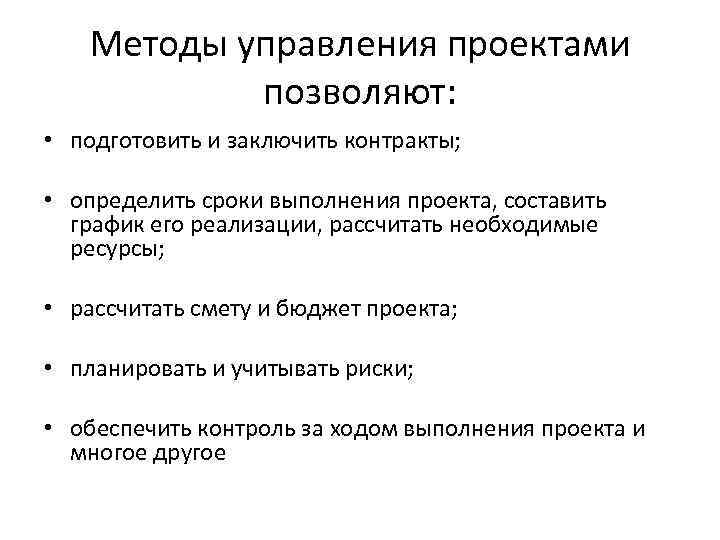 Методы управления проектами позволяют:

• подготовить и заключить контракты;

• определить сроки выполнения проекта, составить график его реализации, рассчитать необходимые ресурсы;

• рассчитать смету и бюджет проекта;

• планировать и учитывать риски;

• обеспечить контроль за ходом выполнения проекта и многое другое